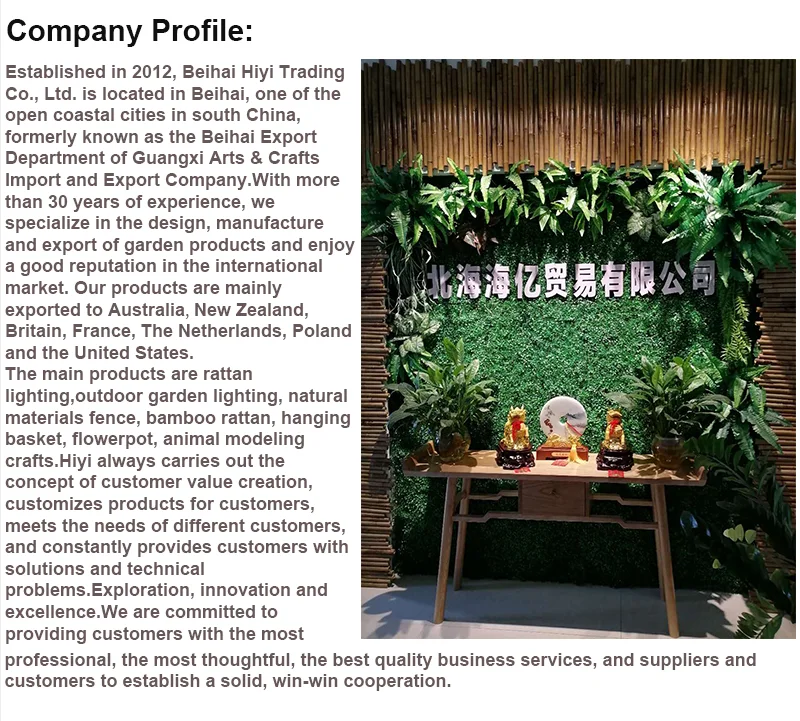 Company Profile:

Established in 2012, Beihai Hiyi Trading Co., Ltd. is located in Beihai, one of the open coastal cities in south China, formerly known as the Beihai Export Department of Guangxi Arts & Crafts Import and Export Company.With more than 30 years of experience, we specialize in the design, manufacture and export of garden products and enjoy a good reputation in the international market. Our products are mainly exported to Australia, New Zealand, Britain, France, The Netherlands, Poland and the United States.
The main products are rattan lighting,outdoor garden lighting, natural materials fence, bamboo rattan, hanging basket, flowerpot, animal modeling crafts.Hiyi always carries out the concept of customer value creation, customizes products for customers, meets the needs of different customers, and constantly provides customers with solutions and technical problems.Exploration, innovation and excellence.We are committed to providing customers with the most professional, the most thoughtful, the best quality business services, and suppliers and customers to establish a solid, win-win cooperation.

北海海亿贸易有限公司